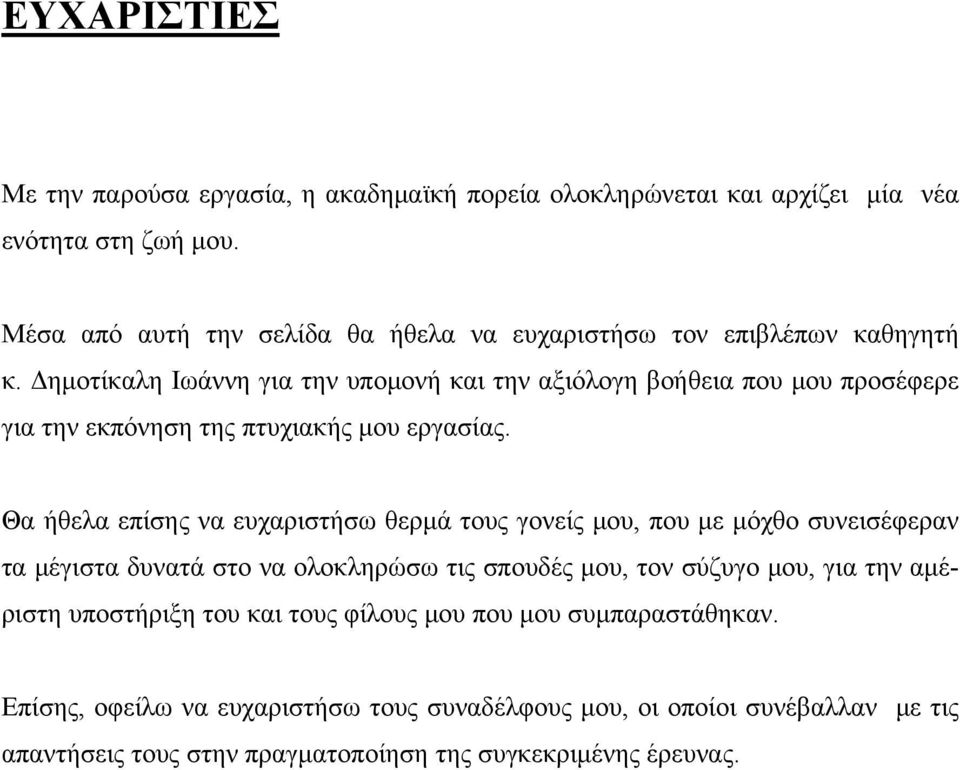 ΕΥΧΑΡΙΣΤΙΕΣ

Με την παρούσα εργασία, η ακαδημαϊκή πορεία ολοκληρώνεται και αρχίζει μία νέα ενότητα στη ζωή μου.

Μέσα από αυτή την σελίδα θα ήθελα να ευχαριστήσω τον επιβλέπων καθηγητή κ. Δημοτίκαλη Ιωάννη για την υπομονή και την αξιόλογη βοήθεια που μου προσέφερε για την εκπόνηση της πτυχιακής μου εργασίας.

Θα ήθελα επίσης να ευχαριστήσω θερμά τους γονείς μου, που με μόχθο συνεισέφεραν τα μέγιστα δυνατά στο να ολοκληρώσω τις σπουδές μου, τον σύζυγο μου, για την αμέριστη υποστήριξη του και τους φίλους μου που μου συμπαραστάθηκαν.

Επίσης, οφείλω να ευχαριστήσω τους συναδέλφους μου, οι οποίοι συνέβαλλαν με τις απαντήσεις τους στην πραγματοποίηση της συγκεκριμένης έρευνας.